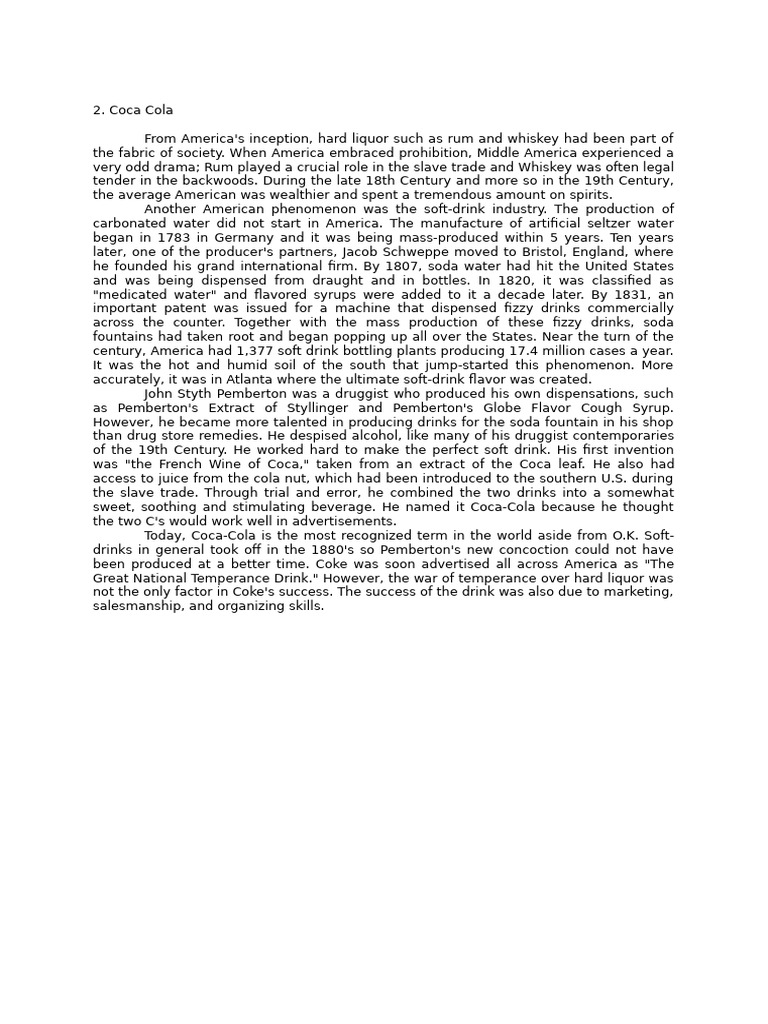 2. Coca Cola

From America's inception, hard liquor such as rum and whiskey had been part of the fabric of society. When America embraced prohibition, Middle America experienced a very odd drama; Rum played a crucial role in the slave trade and Whiskey was often legal tender in the backwoods. During the late 18th Century and more so in the 19th Century, the average American was wealthier and spent a tremendous amount on spirits.

Another American phenomenon was the soft-drink industry. The production of carbonated water did not start in America. The manufacture of artificial seltzer water began in 1783 in Germany and it was being mass-produced within 5 years. Ten years later, one of the producer's partners, Jacob Schweppe moved to Bristol, England, where he founded his grand international firm. By 1807, soda water had hit the United States and was being dispensed from draught and in bottles. In 1820, it was classified as "medicated water" and flavored syrups were added to it a decade later. By 1831, an important patent was issued for a machine that dispensed fizzy drinks commercially across the counter. Together with the mass production of these fizzy drinks, soda fountains had taken root and began popping up all over the States. Near the turn of the century, America had 1,377 soft drink bottling plants producing 17.4 million cases a year. It was the hot and humid soil of the south that jump-started this phenomenon. More accurately, it was in Atlanta where the ultimate soft-drink flavor was created.

John Styth Pemberton was a druggist who produced his own dispensations, such as Pemberton's Extract of Styllinger and Pemberton's Globe Flavor Cough Syrup. However, he became more talented in producing drinks for the soda fountain in his shop than drug store remedies. He despised alcohol, like many of his druggist contemporaries of the 19th Century. He worked hard to make the perfect soft drink. His first invention was "the French Wine of Coca," taken from an extract of the Coca leaf. He also had access to juice from the cola nut, which had been introduced to the southern U.S. during the slave trade. Through trial and error, he combined the two drinks into a somewhat sweet, soothing and stimulating beverage. He named it Coca-Cola because he thought the two C's would work well in advertisements.

Today, Coca-Cola is the most recognized term in the world aside from O.K. Soft-drinks in general took off in the 1880's so Pemberton's new concoction could not have been produced at a better time. Coke was soon advertised all across America as "The Great National Temperance Drink." However, the war of temperance over hard liquor was not the only factor in Coke's success. The success of the drink was also due to marketing, salesmanship, and organizing skills.